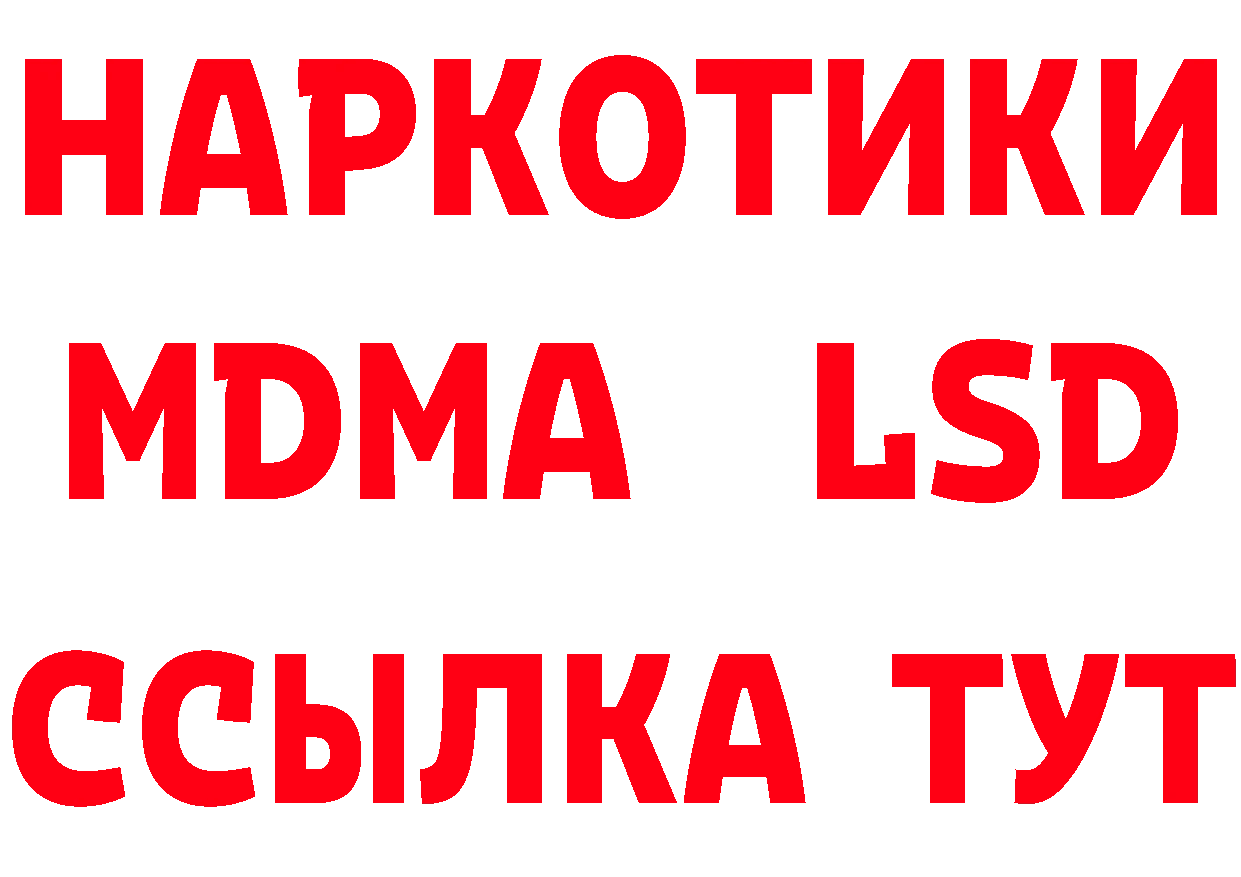 НАРКОТИКИ
MDMA LSD
ССЫЛКА ТУТ